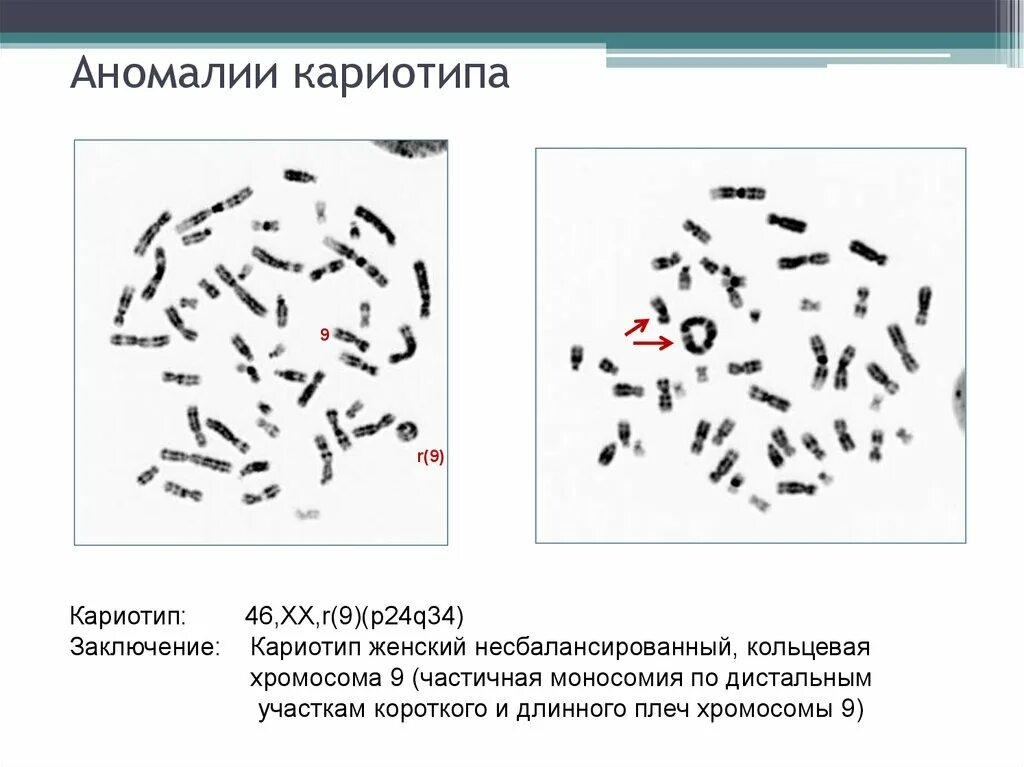 Аномалии кариотипа

9

r(9)

Кариотип: 46,XX,r(9)(p24q34)
Заключение: Кариотип женский несбалансированный, кольцевая хромосома 9 (частичная моносомия по дистальным участкам короткого и длинного плеч хромосомы 9)